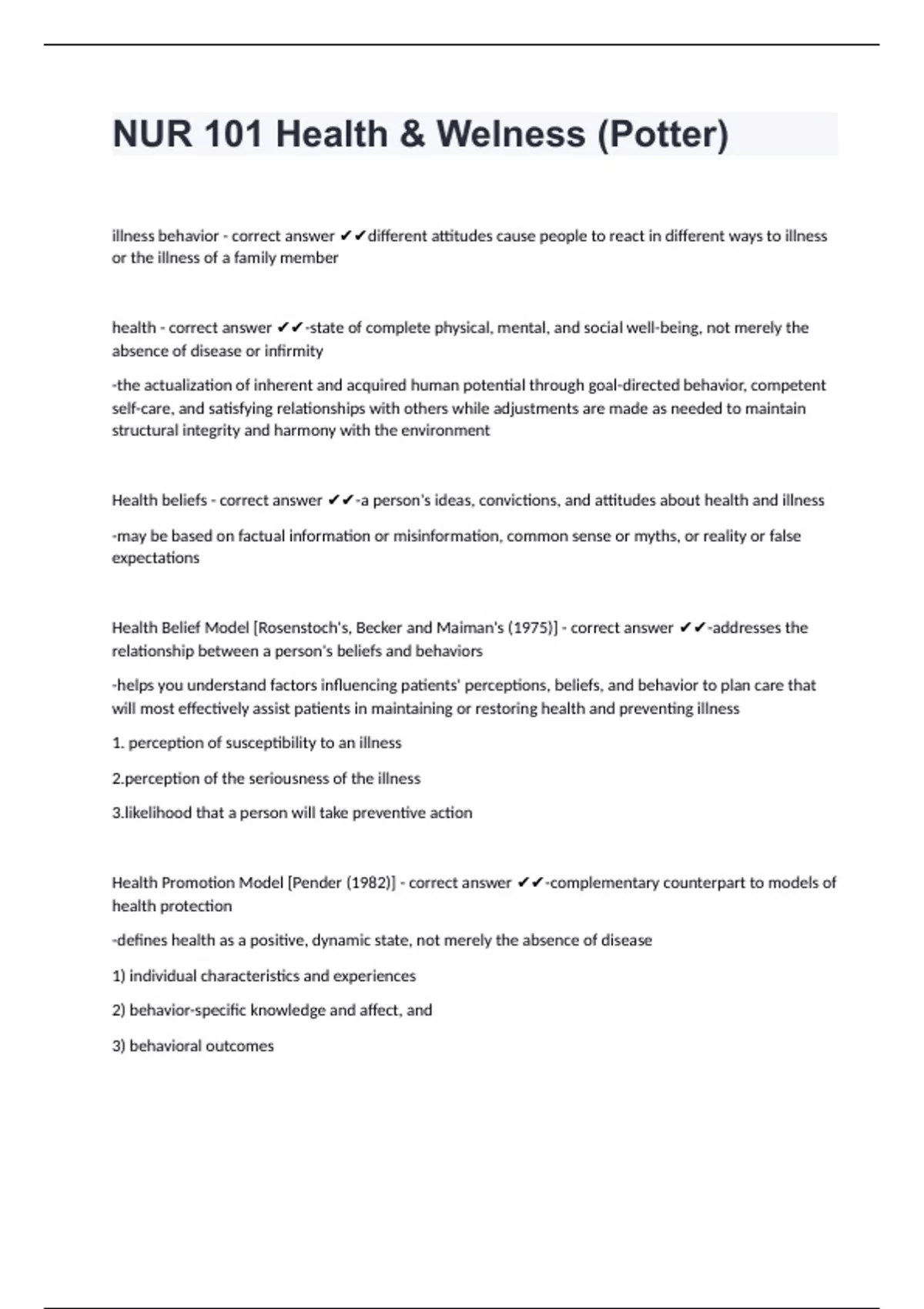 NUR 101 Health & Welness (Potter)

illness behavior - correct answer ✔✔different attitudes cause people to react in different ways to illness or the illness of a family member

health - correct answer ✔✔-state of complete physical, mental, and social well-being, not merely the absence of disease or infirmity

-the actualization of inherent and acquired human potential through goal-directed behavior, competent self-care, and satisfying relationships with others while adjustments are made as needed to maintain structural integrity and harmony with the environment

Health beliefs - correct answer ✔✔-a person's ideas, convictions, and attitudes about health and illness

-may be based on factual information or misinformation, common sense or myths, or reality or false expectations

Health Belief Model [Rosenstoch's, Becker and Maiman's (1975)] - correct answer ✔✔-addresses the relationship between a person's beliefs and behaviors

-helps you understand factors influencing patients' perceptions, beliefs, and behavior to plan care that will most effectively assist patients in maintaining or restoring health and preventing illness

1. perception of susceptibility to an illness

2.perception of the seriousness of the illness

3.likelihood that a person will take preventive action

Health Promotion Model [Pender (1982)] - correct answer ✔✔-complementary counterpart to models of health protection

-defines health as a positive, dynamic state, not merely the absence of disease

1) individual characteristics and experiences

2) behavior-specific knowledge and affect, and

3) behavioral outcomes